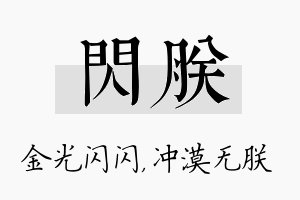 閃朕

金光闪闪，冲漠无朕